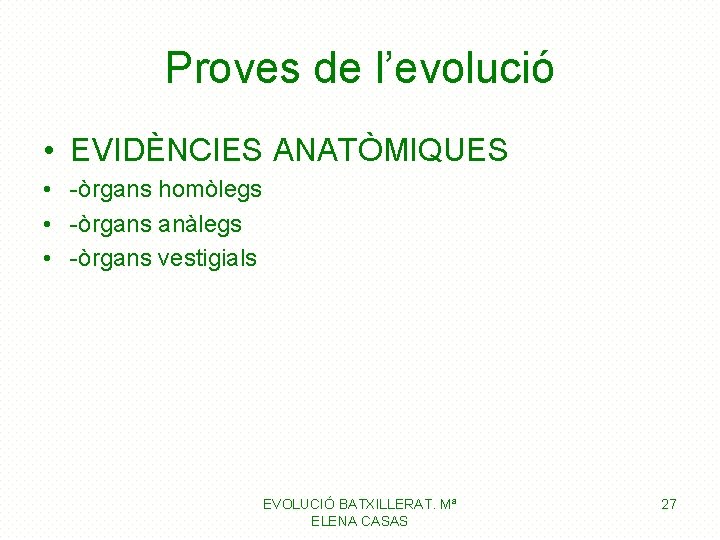 Proves de l'evolució

• EVIDÈNCIES ANATÒMIQUES
• -òrgans homòlegs
• -òrgans anàlegs
• -òrgans vestigials

EVOLUCIÓ BATXILLERAT. Mª ELENA CASAS

27